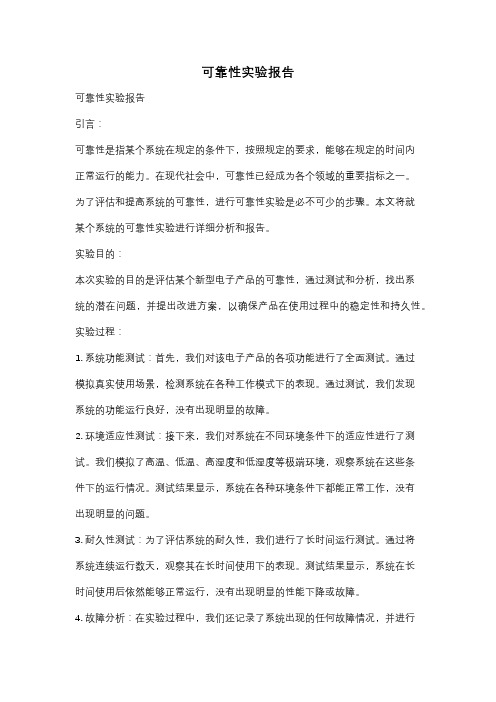 可靠性实验报告

可靠性实验报告

引言：

可靠性是指某个系统在规定的条件下，按照规定的要求，能够在规定的时间内正常运行的能力。在现代社会中，可靠性已经成为各个领域的重要指标之一。为了评估和提高系统的可靠性，进行可靠性实验是必不可少的步骤。本文将就某个系统的可靠性实验进行详细分析和报告。

实验目的：

本次实验的目的是评估某个新型电子产品的可靠性，通过测试和分析，找出系统的潜在问题，并提出改进方案，以确保产品在使用过程中的稳定性和持久性。

实验过程：

1. 系统功能测试：首先，我们对该电子产品的各项功能进行了全面测试。通过模拟真实使用场景，检测系统在各种工作模式下的表现。通过测试，我们发现系统的功能运行良好，没有出现明显的故障。

2. 环境适应性测试：接下来，我们对系统在不同环境条件下的适应性进行了测试。我们模拟了高温、低温、高湿度和低湿度等极端环境，观察系统在这些条件下的运行情况。测试结果显示，系统在各种环境条件下都能正常工作，没有出现明显的问题。

3. 耐久性测试：为了评估系统的耐久性，我们进行了长时间运行测试。通过将系统连续运行数天，观察其在长时间使用下的表现。测试结果显示，系统在长时间使用后依然能够正常运行，没有出现明显的性能下降或故障。

4. 故障分析：在实验过程中，我们还记录了系统出现的任何故障情况，并进行